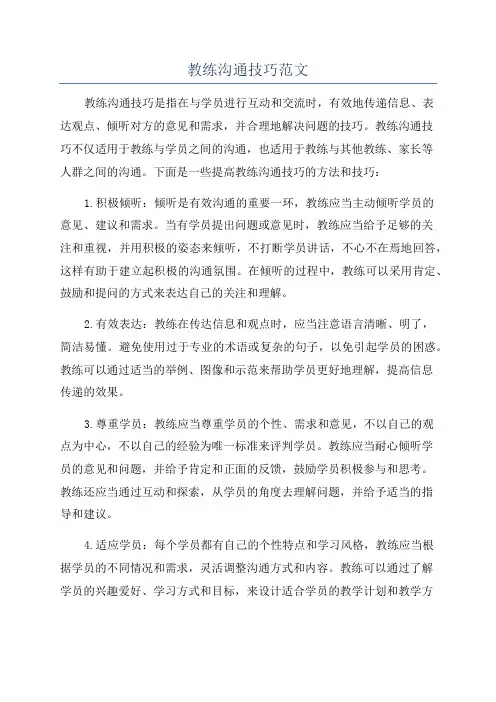 教练沟通技巧范文

教练沟通技巧是指在与学员进行互动和交流时，有效地传递信息、表达观点、倾听对方的意见和需求，并合理地解决问题的技巧。教练沟通技巧不仅适用于教练与学员之间的沟通，也适用于教练与其他教练、家长等人群之间的沟通。下面是一些提高教练沟通技巧的方法和技巧：

1.积极倾听：倾听是有效沟通的重要一环，教练应当主动倾听学员的意见、建议和需求。当有学员提出问题或意见时，教练应当给予足够的关注和重视，并用积极的姿态来倾听，不打断学员讲话，不心不在焉地回答，这样有助于建立起积极的沟通氛围。在倾听的过程中，教练可以采用肯定、鼓励和提问的方式来表达自己的关注和理解。

2.有效表达：教练在传达信息和观点时，应当注意语言清晰、明了，简洁易懂。避免使用过于专业的术语或复杂的句子，以免引起学员的困惑。教练可以通过适当的举例、图像和示范来帮助学员更好地理解，提高信息传递的效果。

3.尊重学员：教练应当尊重学员的个性、需求和意见，不以自己的观点为中心，不以自己的经验为唯一标准来评判学员。教练应当耐心倾听学员的意见和问题，并给予肯定和正面的反馈，鼓励学员积极参与和思考。教练还应当通过互动和探索，从学员的角度去理解问题，并给予适当的指导和建议。

4.适应学员：每个学员都有自己的个性特点和学习风格，教练应当根据学员的不同情况和需求，灵活调整沟通方式和内容。教练可以通过了解学员的兴趣爱好、学习方式和目标，来设计适合学员的教学计划和教学方